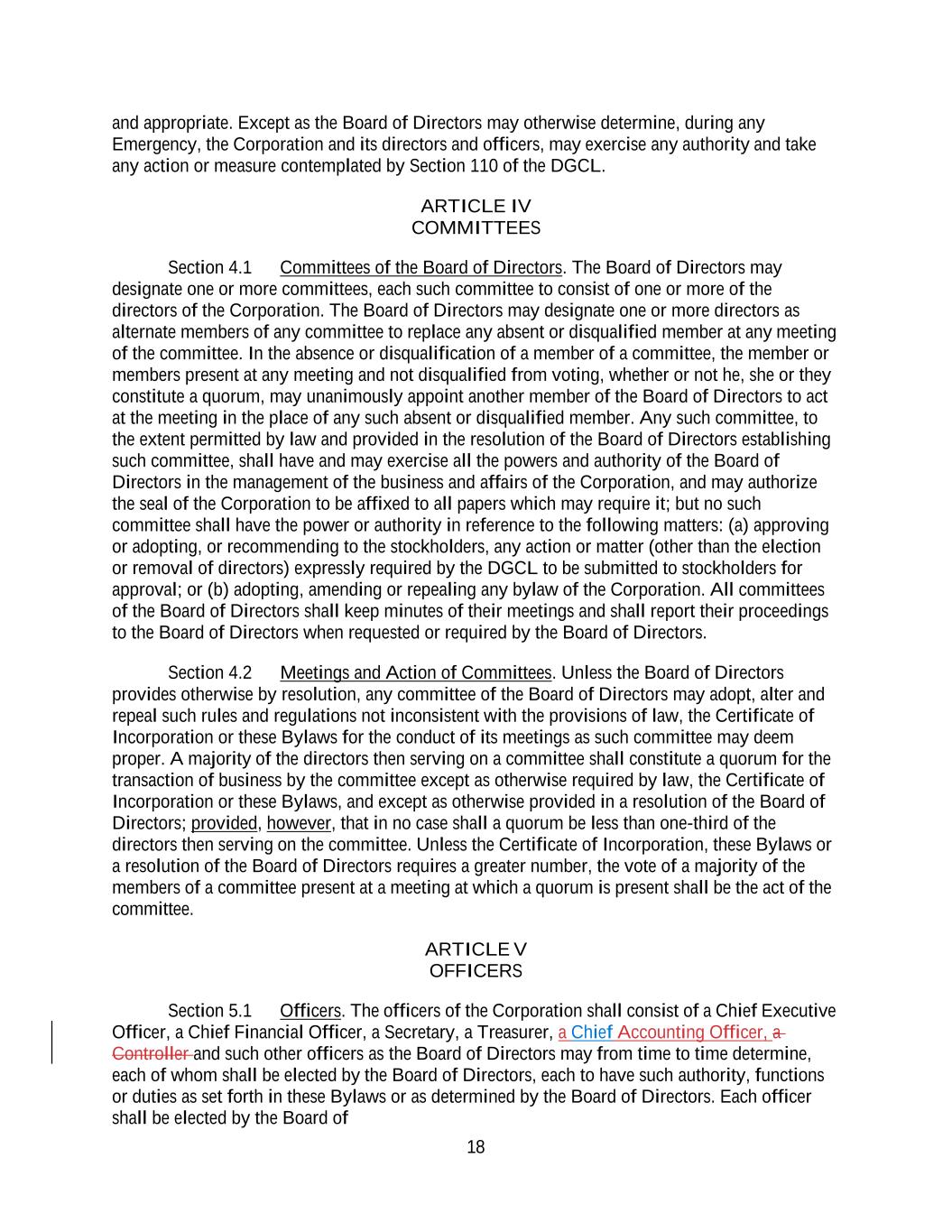 and appropriate. Except as the Board of Directors may otherwise determine, during any Emergency, the Corporation and its directors and officers, may exercise any authority and take any action or measure contemplated by Section 110 of the DGCL.

ARTICLE IV
COMMITTEES

Section 4.1 Committees of the Board of Directors. The Board of Directors may designate one or more committees, each such committee to consist of one or more of the directors of the Corporation. The Board of Directors may designate one or more directors as alternate members of any committee to replace any absent or disqualified member at any meeting of the committee. In the absence or disqualification of a member of a committee, the member or members present at any meeting and not disqualified from voting, whether or not he, she or they constitute a quorum, may unanimously appoint another member of the Board of Directors to act at the meeting in the place of any such absent or disqualified member. Any such committee, to the extent permitted by law and provided in the resolution of the Board of Directors establishing such committee, shall have and may exercise all the powers and authority of the Board of Directors in the management of the business and affairs of the Corporation, and may authorize the seal of the Corporation to be affixed to all papers which may require it; but no such committee shall have the power or authority in reference to the following matters: (a) approving or adopting, or recommending to the stockholders, any action or matter (other than the election or removal of directors) expressly required by the DGCL to be submitted to stockholders for approval; or (b) adopting, amending or repealing any bylaw of the Corporation. All committees of the Board of Directors shall keep minutes of their meetings and shall report their proceedings to the Board of Directors when requested or required by the Board of Directors.

Section 4.2 Meetings and Action of Committees. Unless the Board of Directors provides otherwise by resolution, any committee of the Board of Directors may adopt, alter and repeal such rules and regulations not inconsistent with the provisions of law, the Certificate of Incorporation or these Bylaws for the conduct of its meetings as such committee may deem proper. A majority of the directors then serving on a committee shall constitute a quorum for the transaction of business by the committee except as otherwise required by law, the Certificate of Incorporation or these Bylaws, and except as otherwise provided in a resolution of the Board of Directors; provided, however, that in no case shall a quorum be less than one-third of the directors then serving on the committee. Unless the Certificate of Incorporation, these Bylaws or a resolution of the Board of Directors requires a greater number, the vote of a majority of the members of a committee present at a meeting at which a quorum is present shall be the act of the committee.

ARTICLE V
OFFICERS

Section 5.1 Officers. The officers of the Corporation shall consist of a Chief Executive Officer, a Chief Financial Officer, a Secretary, a Treasurer, a Chief Accounting Officer, a Controller and such other officers as the Board of Directors may from time to time determine, each of whom shall be elected by the Board of Directors, each to have such authority, functions or duties as set forth in these Bylaws or as determined by the Board of Directors. Each officer shall be elected by the Board of

18